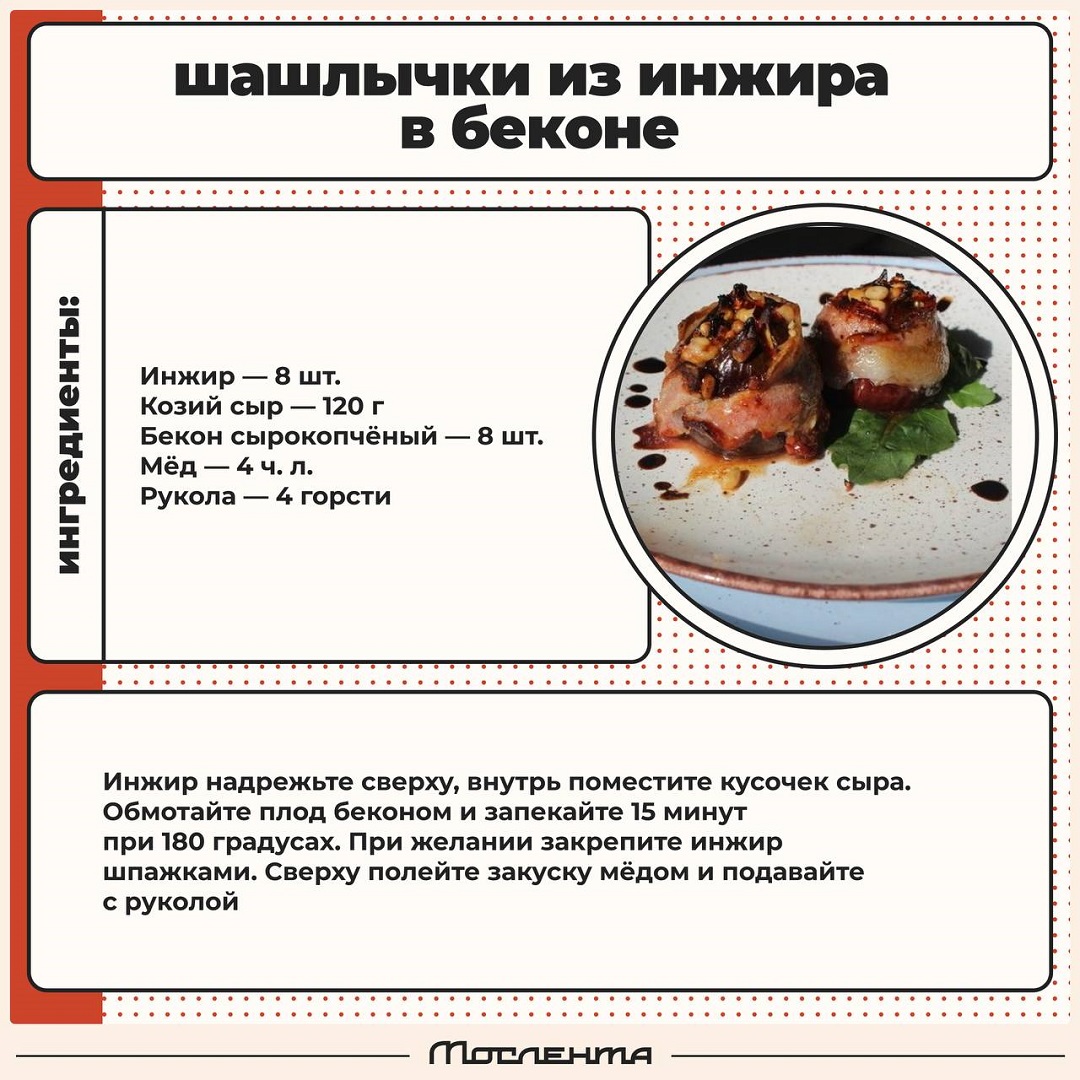 шашлычки из инжира в беконе

ингредиенты:

Инжир — 8 шт.
Козий сыр — 120 г
Бекон сырокопчёный — 8 шт.
Мёд — 4 ч. л.
Рукола — 4 горсти

Инжир надрежьте сверху, внутрь поместите кусочек сыра. Обмотайте плод беконом и запекайте 15 минут при 180 градусах. При желании закрепите инжир шпажками. Сверху полейте закуску мёдом и подавайте с руколой

Мослента